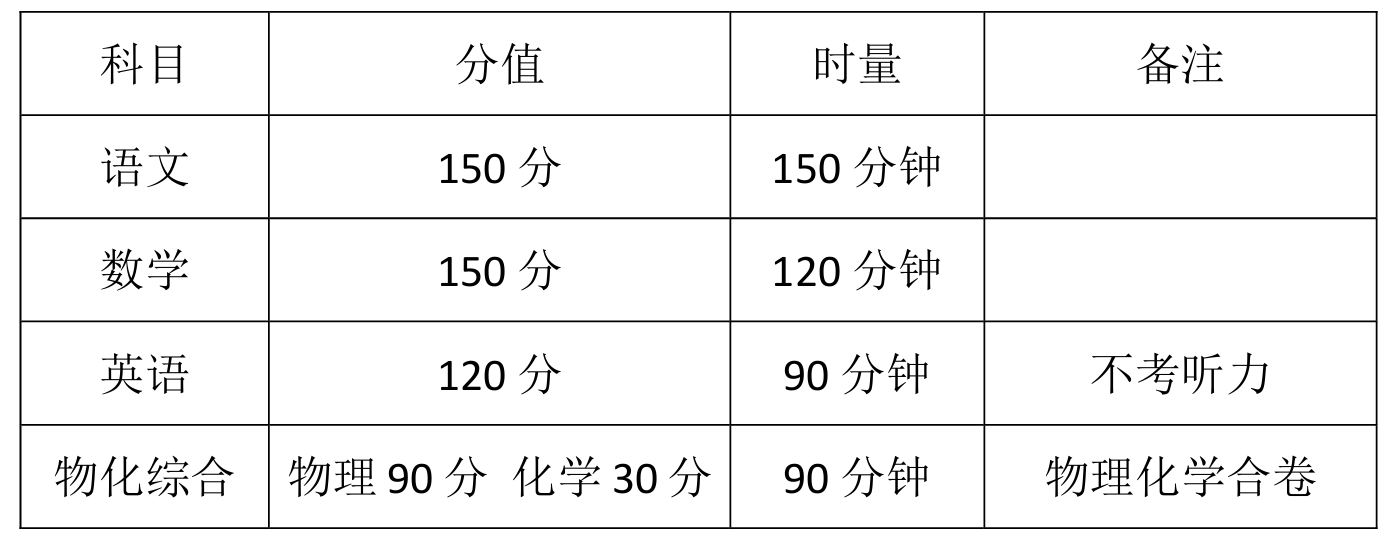 | 科目 | 分值 | 时量 | 备注 |
|---|---|---|---|
| 语文 | 150 分 | 150 分钟 | |
| 数学 | 150 分 | 120 分钟 | |
| 英语 | 120 分 | 90 分钟 | 不考听力 |
| 物化综合 | 物理 90 分 化学 30 分 | 90 分钟 | 物理化学合卷 |